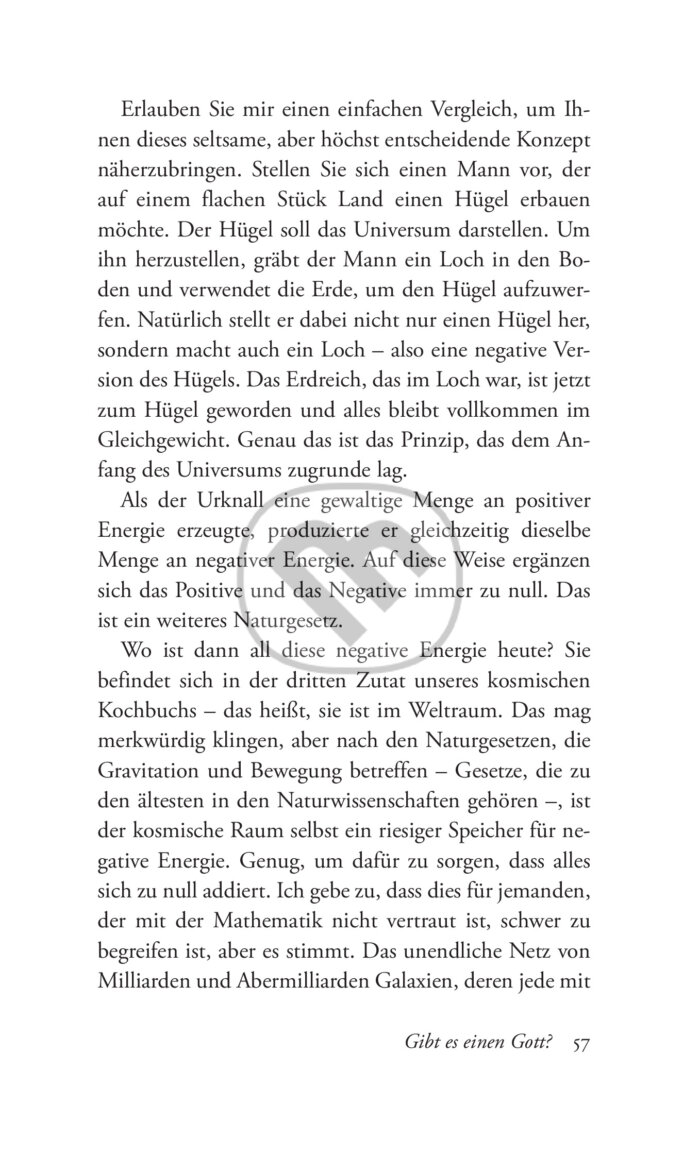 Erlauben Sie mir einen einfachen Vergleich, um Ihnen dieses seltsame, aber höchst entscheidende Konzept näherzubringen. Stellen Sie sich einen Mann vor, der auf einem flachen Stück Land einen Hügel erbauen möchte. Der Hügel soll das Universum darstellen. Um ihn herzustellen, gräbt der Mann ein Loch in den Boden und verwendet die Erde, um den Hügel aufzuwerfen. Natürlich stellt er dabei nicht nur einen Hügel her, sondern macht auch ein Loch – also eine negative Version des Hügels. Das Erdreich, das im Loch war, ist jetzt zum Hügel geworden und alles bleibt vollkommen im Gleichgewicht. Genau das ist das Prinzip, das dem Anfang des Universums zugrunde lag.

Als der Urknall eine gewaltige Menge an positiver Energie erzeugte, produzierte er gleichzeitig dieselbe Menge an negativer Energie. Auf diese Weise ergänzen sich das Positive und das Negative immer zu null. Das ist ein weiteres Naturgesetz.

Wo ist dann all diese negative Energie heute? Sie befindet sich in der dritten Zutat unseres kosmischen Kochbuchs – das heißt, sie ist im Weltraum. Das mag merkwürdig klingen, aber nach den Naturgesetzen, die Gravitation und Bewegung betreffen – Gesetze, die zu den ältesten in den Naturwissenschaften gehören –, ist der kosmische Raum selbst ein riesiger Speicher für negative Energie. Genug, um dafür zu sorgen, dass alles sich zu null addiert. Ich gebe zu, dass dies für jemanden, der mit der Mathematik nicht vertraut ist, schwer zu begreifen ist, aber es stimmt. Das unendliche Netz von Milliarden und Abermilliarden Galaxien, deren jede mit

Gibt es einen Gott? 57